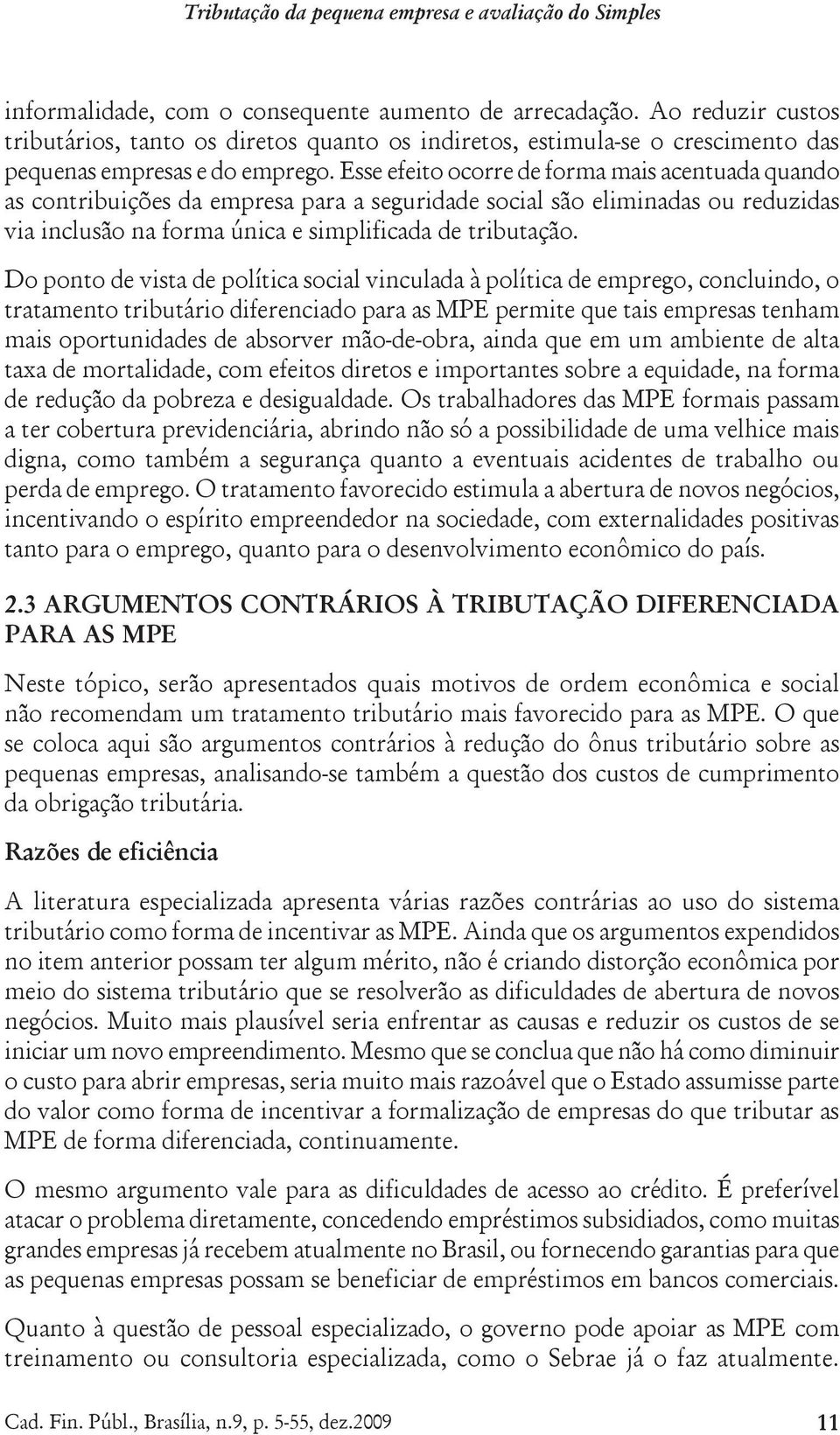 Tributação da pequena empresa e avaliação do Simples

informalidade, com o consequente aumento de arrecadação. Ao reduzir custos tributários, tanto os diretos quanto os indiretos, estimula-se o crescimento das pequenas empresas e do emprego. Esse efeito ocorre de forma mais acentuada quando as contribuições da empresa para a seguridade social são eliminadas ou reduzidas via inclusão na forma única e simplificada de tributação.

Do ponto de vista de política social vinculada à política de emprego, concluindo, o tratamento tributário diferenciado para as MPE permite que tais empresas tenham mais oportunidades de absorver mão-de-obra, ainda que em um ambiente de alta taxa de mortalidade, com efeitos diretos e importantes sobre a equidade, na forma de redução da pobreza e desigualdade. Os trabalhadores das MPE formais passam a ter cobertura previdenciária, abrindo não só a possibilidade de uma velhice mais digna, como também a segurança quanto a eventuais acidentes de trabalho ou perda de emprego. O tratamento favorecido estimula a abertura de novos negócios, incentivando o espírito empreendedor na sociedade, com externalidades positivas tanto para o emprego, quanto para o desenvolvimento econômico do país.

2.3 ARGUMENTOS CONTRÁRIOS À TRIBUTAÇÃO DIFERENCIADA PARA AS MPE

Neste tópico, serão apresentados quais motivos de ordem econômica e social não recomendam um tratamento tributário mais favorecido para as MPE. O que se coloca aqui são argumentos contrários à redução do ônus tributário sobre as pequenas empresas, analisando-se também a questão dos custos de cumprimento da obrigação tributária.

Razões de eficiência

A literatura especializada apresenta várias razões contrárias ao uso do sistema tributário como forma de incentivar as MPE. Ainda que os argumentos expendidos no item anterior possam ter algum mérito, não é criando distorção econômica por meio do sistema tributário que se resolverão as dificuldades de abertura de novos negócios. Muito mais plausível seria enfrentar as causas e reduzir os custos de se iniciar um novo empreendimento. Mesmo que se conclua que não há como diminuir o custo para abrir empresas, seria muito mais razoável que o Estado assumisse parte do valor como forma de incentivar a formalização de empresas do que tributar as MPE de forma diferenciada, continuamente.

O mesmo argumento vale para as dificuldades de acesso ao crédito. É preferível atacar o problema diretamente, concedendo empréstimos subsidiados, como muitas grandes empresas já recebem atualmente no Brasil, ou fornecendo garantias para que as pequenas empresas possam se beneficiar de empréstimos em bancos comerciais.

Quanto à questão de pessoal especializado, o governo pode apoiar as MPE com treinamento ou consultoria especializada, como o Sebrae já o faz atualmente.

Cad. Fin. Públ., Brasília, n.9, p. 5-55, dez.2009 11